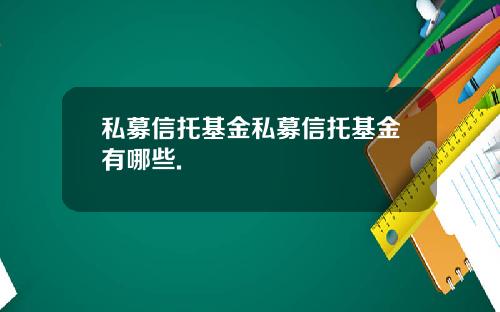 私募信托基金私募信托基金有哪些.